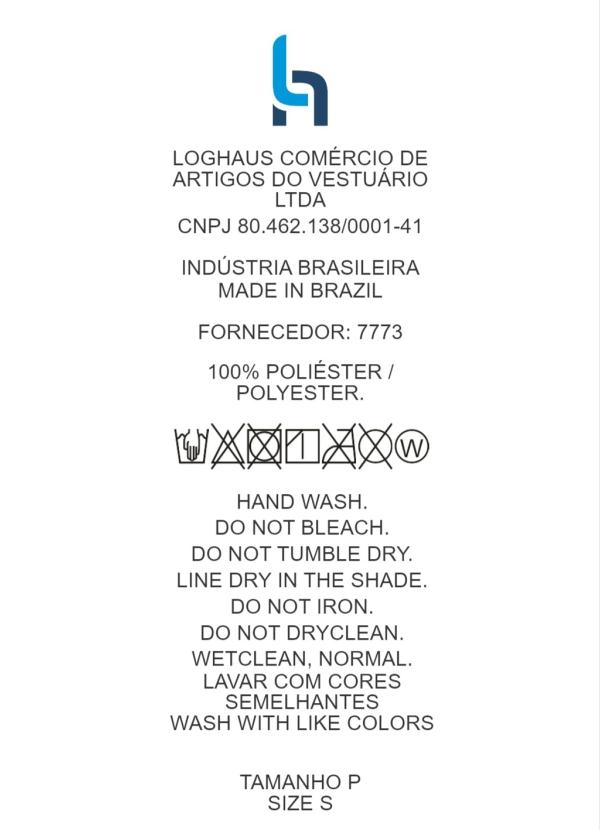 LOGHAUS COMÉRCIO DE ARTIGOS DO VESTUÁRIO LTDA

CNPJ 80.462.138/0001-41

INDÚSTRIA BRASILEIRA
MADE IN BRAZIL

FORNECEDOR: 7773

100% POLIÉSTER / POLYESTER.

W

HAND WASH.
DO NOT BLEACH.
DO NOT TUMBLE DRY.
LINE DRY IN THE SHADE.
DO NOT IRON.
DO NOT DRYCLEAN.
WETCLEAN, NORMAL.
LAVAR COM CORES SEMELHANTES
WASH WITH LIKE COLORS

TAMANHO P
SIZE S